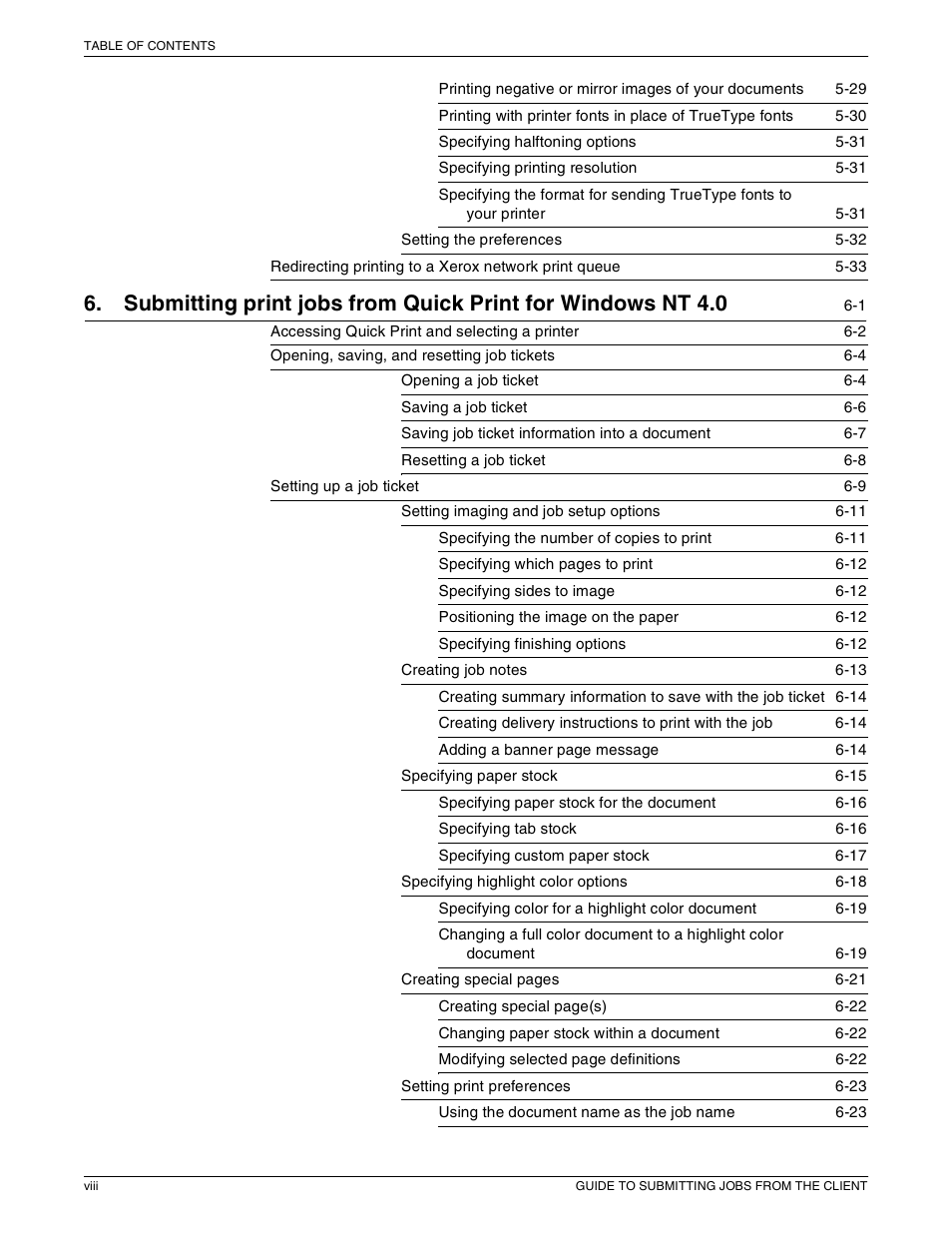 TABLE OF CONTENTS

Printing negative or mirror images of your documents 5-29
Printing with printer fonts in place of TrueType fonts 5-30
Specifying halftoning options 5-31
Specifying printing resolution 5-31
Specifying the format for sending TrueType fonts to your printer 5-31
Setting the preferences 5-32
Redirecting printing to a Xerox network print queue 5-33

6. Submitting print jobs from Quick Print for Windows NT 4.0 6-1

Accessing Quick Print and selecting a printer 6-2
Opening, saving, and resetting job tickets 6-4
Opening a job ticket 6-4
Saving a job ticket 6-6
Saving job ticket information into a document 6-7
Resetting a job ticket 6-8
Setting up a job ticket 6-9
Setting imaging and job setup options 6-11
Specifying the number of copies to print 6-11
Specifying which pages to print 6-12
Specifying sides to image 6-12
Positioning the image on the paper 6-12
Specifying finishing options 6-12
Creating job notes 6-13
Creating summary information to save with the job ticket 6-14
Creating delivery instructions to print with the job 6-14
Adding a banner page message 6-14
Specifying paper stock 6-15
Specifying paper stock for the document 6-16
Specifying tab stock 6-16
Specifying custom paper stock 6-17
Specifying highlight color options 6-18
Specifying color for a highlight color document 6-19
Changing a full color document to a highlight color document 6-19
Creating special pages 6-21
Creating special page(s) 6-22
Changing paper stock within a document 6-22
Modifying selected page definitions 6-22
Setting print preferences 6-23
Using the document name as the job name 6-23

viii GUIDE TO SUBMITTING JOBS FROM THE CLIENT